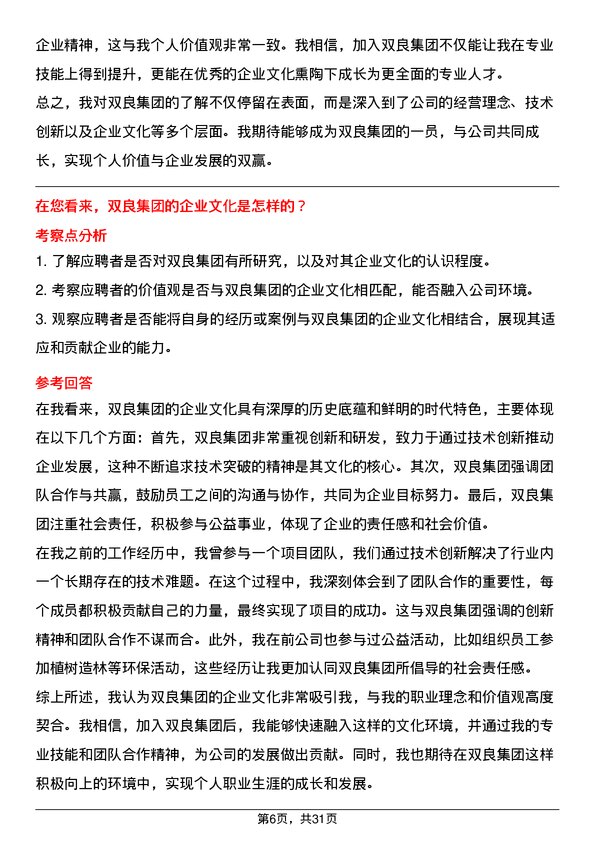 企业精神，这与我个人价值观非常一致。我相信，加入双良集团不仅能让我在专业技能上得到提升，更能在优秀的企业文化熏陶下成长为更全面的专业人才。
总之，我对双良集团的了解不仅停留在表面，而是深入到了公司的经营理念、技术创新以及企业文化等多个层面。我期待能够成为双良集团的一员，与公司共同成长，实现个人价值与企业发展的双赢。

在您看来，双良集团的企业文化是怎样的？

考察点分析

1. 了解应聘者是否对双良集团有所研究，以及对其企业文化的认识程度。
2. 考察应聘者的价值观是否与双良集团的企业文化相匹配，能否融入公司环境。
3. 观察应聘者是否能将自身的经历或案例与双良集团的企业文化相结合，展现其适应和贡献企业的能力。

参考回答

在我看来，双良集团的企业文化具有深厚的历史底蕴和鲜明的时代特色，主要体现在以下几个方面：首先，双良集团非常重视创新和研发，致力于通过技术创新推动企业发展，这种不断追求技术突破的精神是其文化的核心。其次，双良集团强调团队合作与共赢，鼓励员工之间的沟通与协作，共同为企业目标努力。最后，双良集团注重社会责任，积极参与公益事业，体现了企业的责任感和社会价值。
在我之前的工作经历中，我曾参与一个项目团队，我们通过技术创新解决了行业内一个长期存在的技术难题。在这个过程中，我深刻体会到了团队合作的重要性，每个成员都积极贡献自己的力量，最终实现了项目的成功。这与双良集团强调的创新精神和团队合作不谋而合。此外，我在前公司也参与过公益活动，比如组织员工参加植树造林等环保活动，这些经历让我更加认同双良集团所倡导的社会责任感。
综上所述，我认为双良集团的企业文化非常吸引我，与我的职业理念和价值观高度契合。我相信，加入双良集团后，我能够快速融入这样的文化环境，并通过我的专业技能和团队合作精神，为公司的发展做出贡献。同时，我也期待在双良集团这样积极向上的环境中，实现个人职业生涯的成长和发展。

第6页，共31页